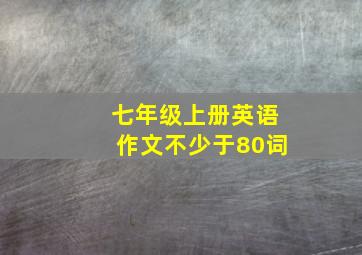 七年级上册英语
作文不少于80词